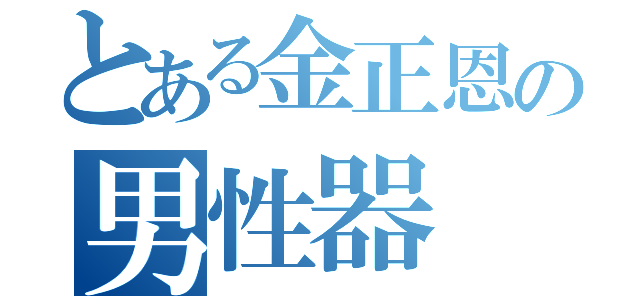 とある金正恩の
男性器